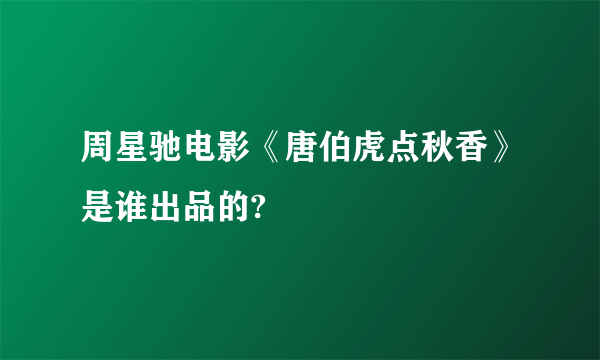 周星驰电影《唐伯虎点秋香》是谁出品的?